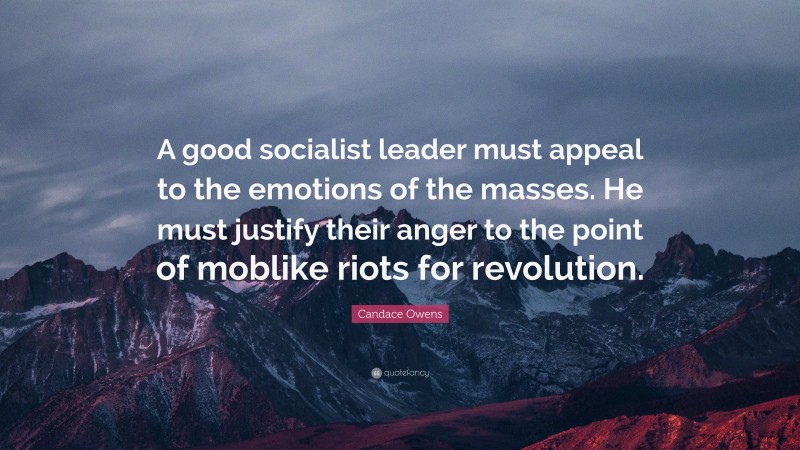 A good socialist leader must appeal to the emotions of the masses. He must justify their anger to the point of moblike riots for revolution.

Candace Owens

quotefancy